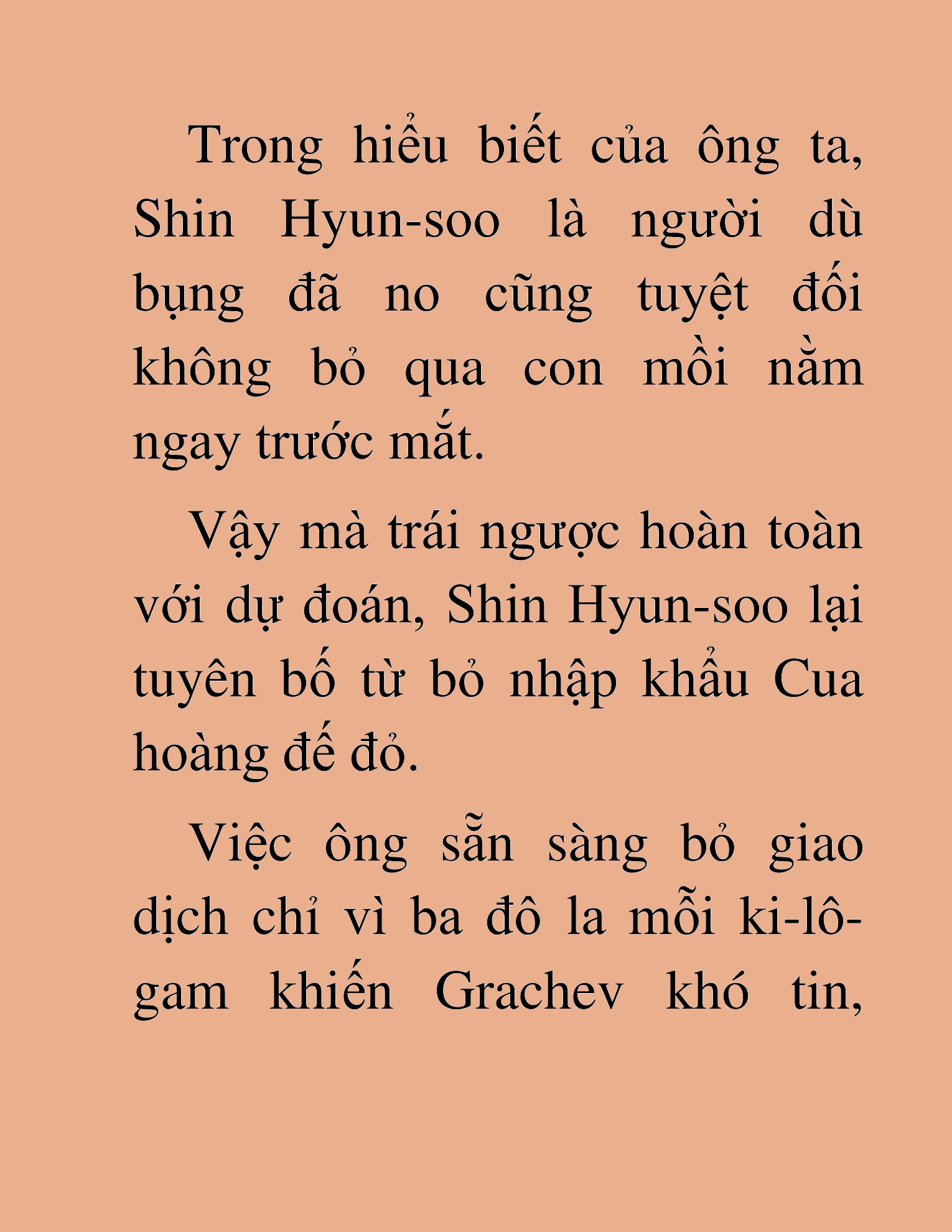 Trong hiểu biết của ông ta, Shin Hyun-soo là người dù bụng đã no cũng tuyệt đối không bỏ qua con mồi nằm ngay trước mắt.

Vậy mà trái ngược hoàn toàn với dự đoán, Shin Hyun-soo lại tuyên bố từ bỏ nhập khẩu Cua hoàng đế đỏ.

Việc ông sẵn sàng bỏ giao dịch chỉ vì ba đô la mỗi ki-lô-gam khiến Grachev khó tin,